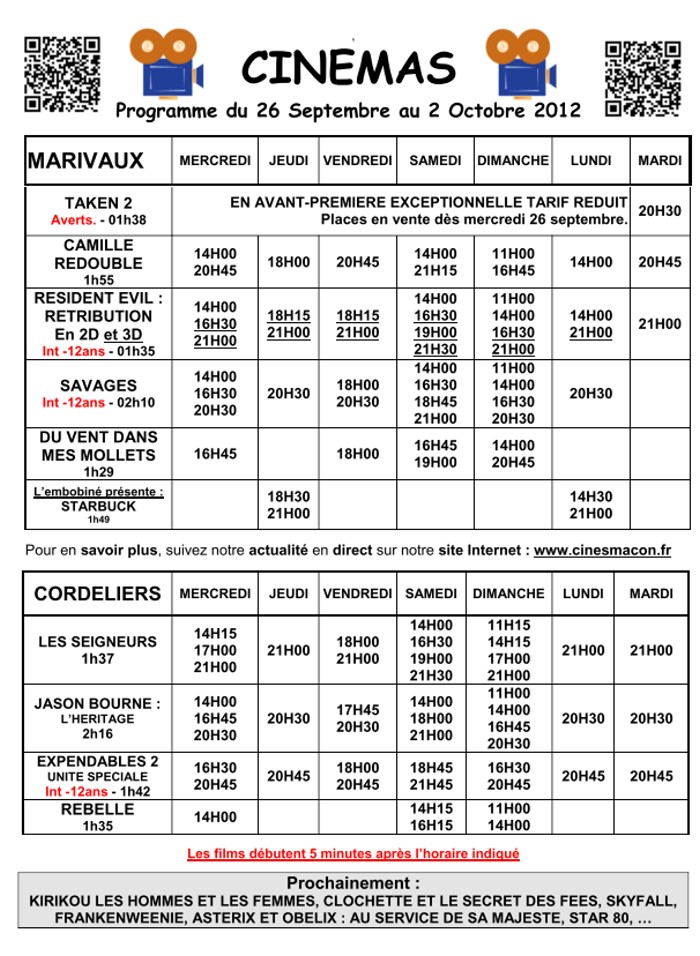 CINEMAS

Programme du 26 Septembre au 2 Octobre 2012

| MARIVAUX | MERCREDI | JEUDI | VENDREDI | SAMEDI | DIMANCHE | LUNDI | MARDI |
|---|---|---|---|---|---|---|---|
| TAKEN 2 Averts. - 01h38 | EN AVANT-PREMIERE EXCEPTIONNELLE TARIF REDUIT Places en vente dès mercredi 26 septembre. | | | | | | 20H30 |
| CAMILLE REDOUBLE 1h55 | 14H00 20H45 | 18H00 | 20H45 | 14H00 21H15 | 11H00 16H45 | 14H00 | 20H45 |
| RESIDENT EVIL : RETRIBUTION En 2D et 3D Int -12ans - 01h35 | 14H00 16H30 21H00 | 18H15 21H00 | 18H15 21H00 | 14H00 16H30 19H00 21H30 | 11H00 14H00 16H30 21H00 | 14H00 21H00 | 21H00 |
| SAVAGES Int -12ans - 02h10 | 14H00 16H30 20H30 | 20H30 | 18H00 20H30 | 14H00 16H30 18H45 21H00 | 11H00 14H00 16H30 20H30 | 20H30 | |
| DU VENT DANS MES MOLLETS 1h29 | 16H45 | | 18H00 | 16H45 19H00 | 14H00 20H45 | | |
| L'embobiné présente : STARBUCK 1h49 | | 18H30 21H00 | | | | 14H30 21H00 | |

Pour en savoir plus, suivez notre actualité en direct sur notre site Internet : www.cinesmacon.fr

| CORDELIERS | MERCREDI | JEUDI | VENDREDI | SAMEDI | DIMANCHE | LUNDI | MARDI |
|---|---|---|---|---|---|---|---|
| LES SEIGNEURS 1h37 | 14H15 17H00 21H00 | 21H00 | 18H00 21H00 | 14H00 16H30 19H00 21H30 | 11H15 14H15 17H00 21H00 | 21H00 | 21H00 |
| JASON BOURNE : L'HERITAGE 2h16 | 14H00 16H45 20H30 | 20H30 | 17H45 20H30 | 14H00 18H00 21H00 | 11H00 14H00 16H45 20H30 | 20H30 | 20H30 |
| EXPENDABLES 2 UNITE SPECIALE Int -12ans - 1h42 | 16H30 20H45 | 20H45 | 18H00 20H45 | 18H45 21H45 | 16H30 20H45 | 20H45 | 20H45 |
| REBELLE 1h35 | 14H00 | | | 14H15 16H15 | 11H00 14H00 | | |

Les films débutent 5 minutes après l'horaire indiqué

Prochainement :
KIRIKOU LES HOMMES ET LES FEMMES, CLOCHETTE ET LE SECRET DES FEES, SKYFALL, FRANKENWEENIE, ASTERIX ET OBELIX : AU SERVICE DE SA MAJESTE, STAR 80, ...